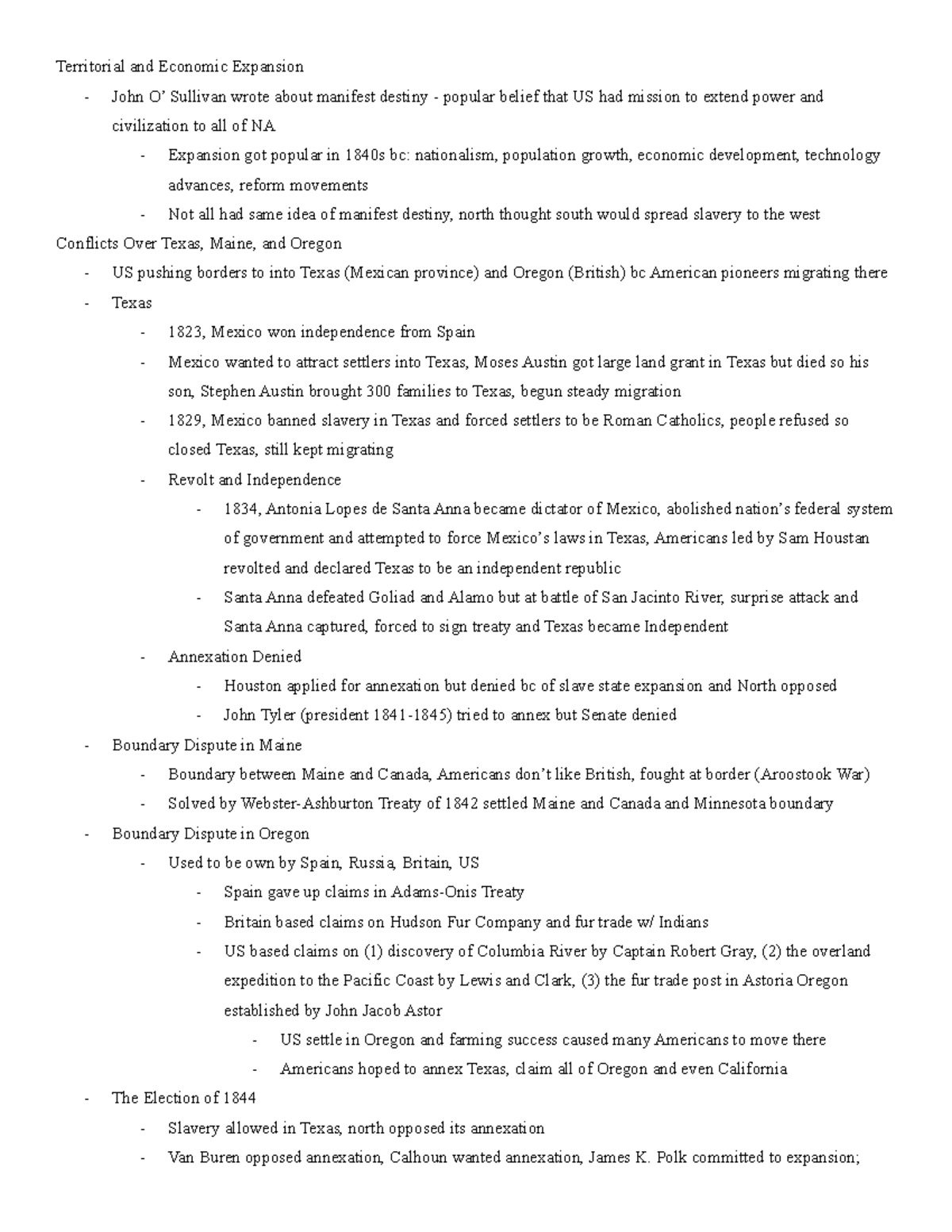 Territorial and Economic Expansion

- John O' Sullivan wrote about manifest destiny - popular belief that US had mission to extend power and civilization to all of NA
  - Expansion got popular in 1840s bc: nationalism, population growth, economic development, technology advances, reform movements
  - Not all had same idea of manifest destiny, north thought south would spread slavery to the west

Conflicts Over Texas, Maine, and Oregon

- US pushing borders to into Texas (Mexican province) and Oregon (British) bc American pioneers migrating there
- Texas
  - 1823, Mexico won independence from Spain
  - Mexico wanted to attract settlers into Texas, Moses Austin got large land grant in Texas but died so his son, Stephen Austin brought 300 families to Texas, begun steady migration
  - 1829, Mexico banned slavery in Texas and forced settlers to be Roman Catholics, people refused so closed Texas, still kept migrating
  - Revolt and Independence
    - 1834, Antonia Lopes de Santa Anna became dictator of Mexico, abolished nation's federal system of government and attempted to force Mexico's laws in Texas, Americans led by Sam Houstan revolted and declared Texas to be an independent republic
    - Santa Anna defeated Goliad and Alamo but at battle of San Jacinto River, surprise attack and Santa Anna captured, forced to sign treaty and Texas became Independent
  - Annexation Denied
    - Houston applied for annexation but denied bc of slave state expansion and North opposed
    - John Tyler (president 1841-1845) tried to annex but Senate denied
- Boundary Dispute in Maine
  - Boundary between Maine and Canada, Americans don't like British, fought at border (Aroostook War)
  - Solved by Webster-Ashburton Treaty of 1842 settled Maine and Canada and Minnesota boundary
- Boundary Dispute in Oregon
  - Used to be own by Spain, Russia, Britain, US
    - Spain gave up claims in Adams-Onis Treaty
    - Britain based claims on Hudson Fur Company and fur trade w/ Indians
    - US based claims on (1) discovery of Columbia River by Captain Robert Gray, (2) the overland expedition to the Pacific Coast by Lewis and Clark, (3) the fur trade post in Astoria Oregon established by John Jacob Astor
      - US settle in Oregon and farming success caused many Americans to move there
      - Americans hoped to annex Texas, claim all of Oregon and even California
- The Election of 1844
  - Slavery allowed in Texas, north opposed its annexation
  - Van Buren opposed annexation, Calhoun wanted annexation, James K. Polk committed to expansion;